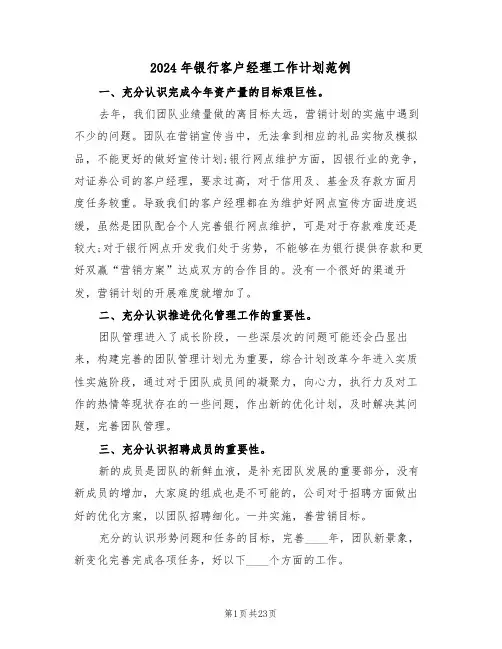 2024年银行客户经理工作计划范例

一、充分认识完成今年资产量的目标艰巨性。

去年，我们团队业绩量做的离目标太远，营销计划的实施中遇到不少的问题。团队在营销宣传当中，无法拿到相应的礼品实物及模拟品，不能更好的做好宣传计划;银行网点维护方面，因银行业的竞争，对证券公司的客户经理，要求过高，对于信用及、基金及存款方面月度任务较重。导致我们的客户经理都在为维护好网点宣传方面进度迟缓，虽然是团队配合个人完善银行网点维护，可是对于存款难度还是较大;对于银行网点开发我们处于劣势，不能够在为银行提供存款和更好双赢“营销方案”达成双方的合作目的。没有一个很好的渠道开发，营销计划的开展难度就增加了。

二、充分认识推进优化管理工作的重要性。

团队管理进入了成长阶段，一些深层次的问题可能还会凸显出来，构建完善的团队管理计划尤为重要，综合计划改革今年进入实质性实施阶段，通过对于团队成员间的凝聚力，向心力，执行力及对工作的热情等现状存在的一些问题，作出新的优化计划，及时解决其问题，完善团队管理。

三、充分认识招聘成员的重要性。

新的成员是团队的新鲜血液，是补充团队发展的重要部分，没有新成员的增加，大家庭的组成也是不可能的，公司对于招聘方面做出好的优化方案，以团队招聘细化。一并实施，善营销目标。

充分的认识形势问题和任务的目标，完善____年，团队新景象，新变化完善完成各项任务，好以下____个方面的工作。

第1页共23页